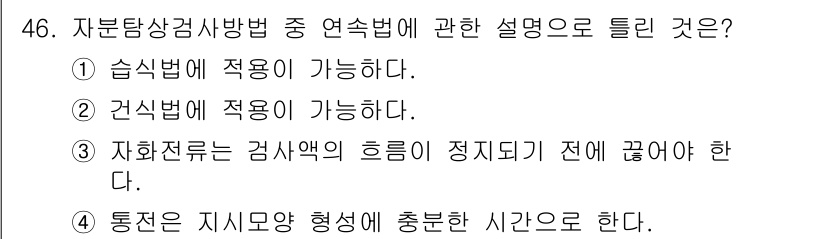 46. 자분탐상검사방법 중 연속법에 관한 설명으로 틀린 것은?

① 습식법에 적용이 가능하다.

② 건식법에 적용이 가능하다.

③ 자화전류는 검사액의 흐름이 정지되기 전에 끊어야 한다.

④ 통전은 지시모양 형성에 충분한 시간으로 한다.